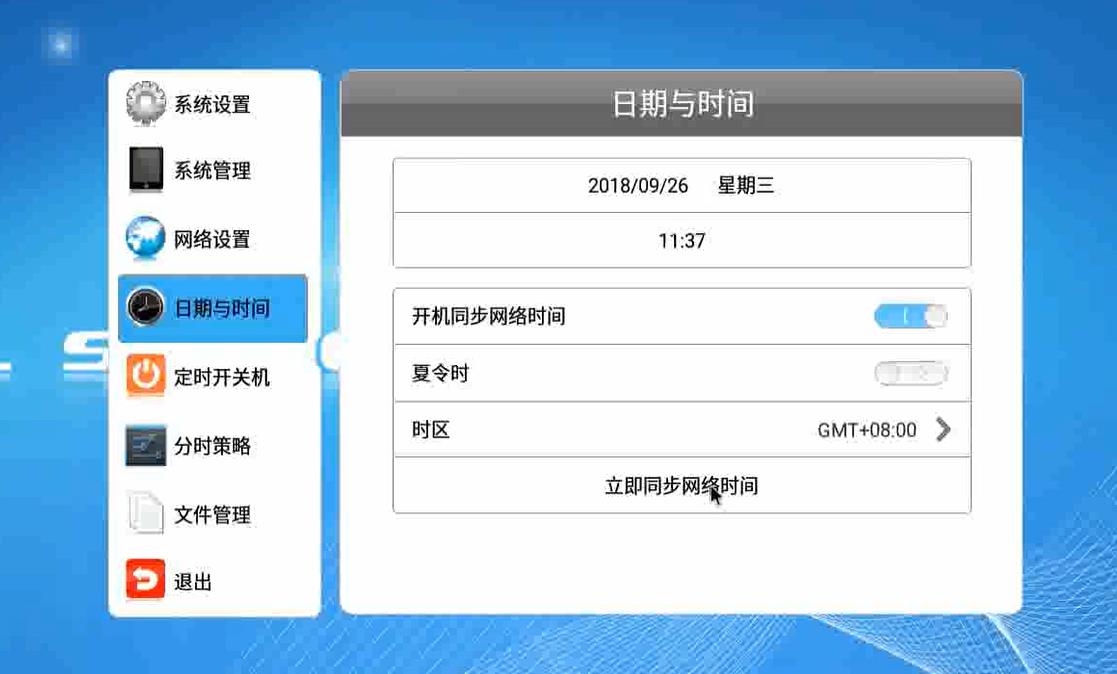 系统设置
系统管理
网络设置
日期与时间
定时开关机
分时策略
文件管理
退出

日期与时间

2018/09/26 星期三
11:37

开机同步网络时间
夏令时
时区 GMT+08:00
立即同步网络时间